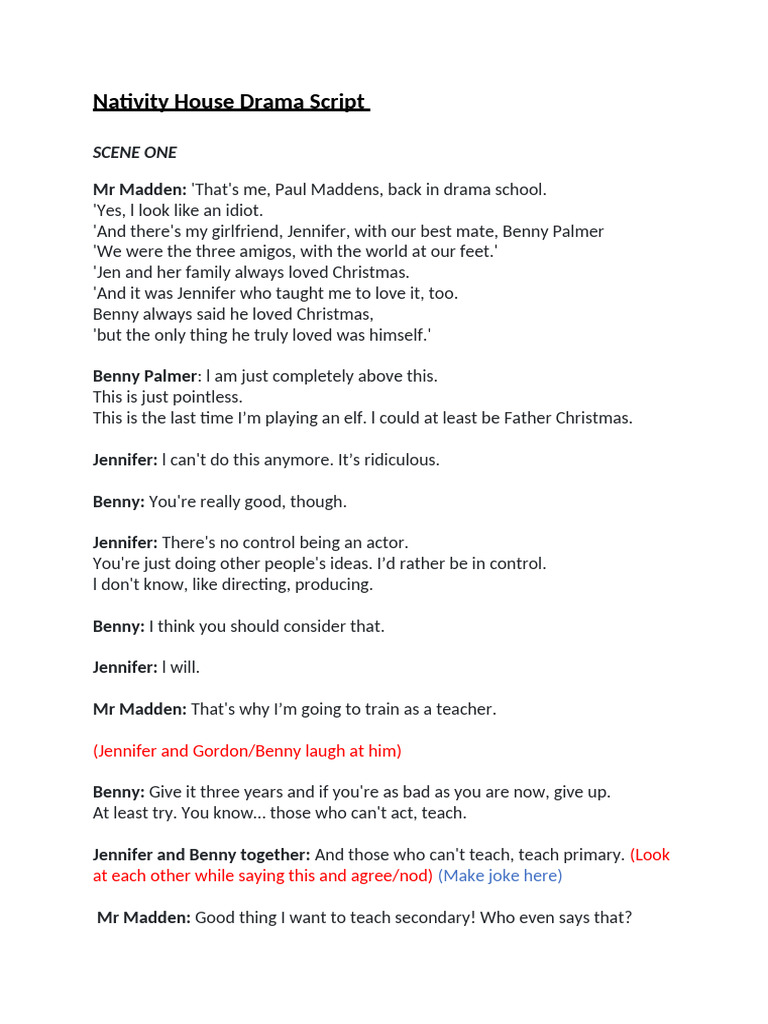 Nativity House Drama Script

SCENE ONE

Mr Madden: 'That's me, Paul Maddens, back in drama school.
'Yes, I look like an idiot.
'And there's my girlfriend, Jennifer, with our best mate, Benny Palmer
'We were the three amigos, with the world at our feet.'
'Jen and her family always loved Christmas.
'And it was Jennifer who taught me to love it, too.
Benny always said he loved Christmas,
'but the only thing he truly loved was himself.'

Benny Palmer: I am just completely above this.
This is just pointless.
This is the last time I'm playing an elf. I could at least be Father Christmas.

Jennifer: I can't do this anymore. It's ridiculous.

Benny: You're really good, though.

Jennifer: There's no control being an actor.
You're just doing other people's ideas. I'd rather be in control.
I don't know, like directing, producing.

Benny: I think you should consider that.

Jennifer: I will.

Mr Madden: That's why I'm going to train as a teacher.

(Jennifer and Gordon/Benny laugh at him)

Benny: Give it three years and if you're as bad as you are now, give up.
At least try. You know... those who can't act, teach.

Jennifer and Benny together: And those who can't teach, teach primary. (Look at each other while saying this and agree/nod) (Make joke here)

Mr Madden: Good thing I want to teach secondary! Who even says that?